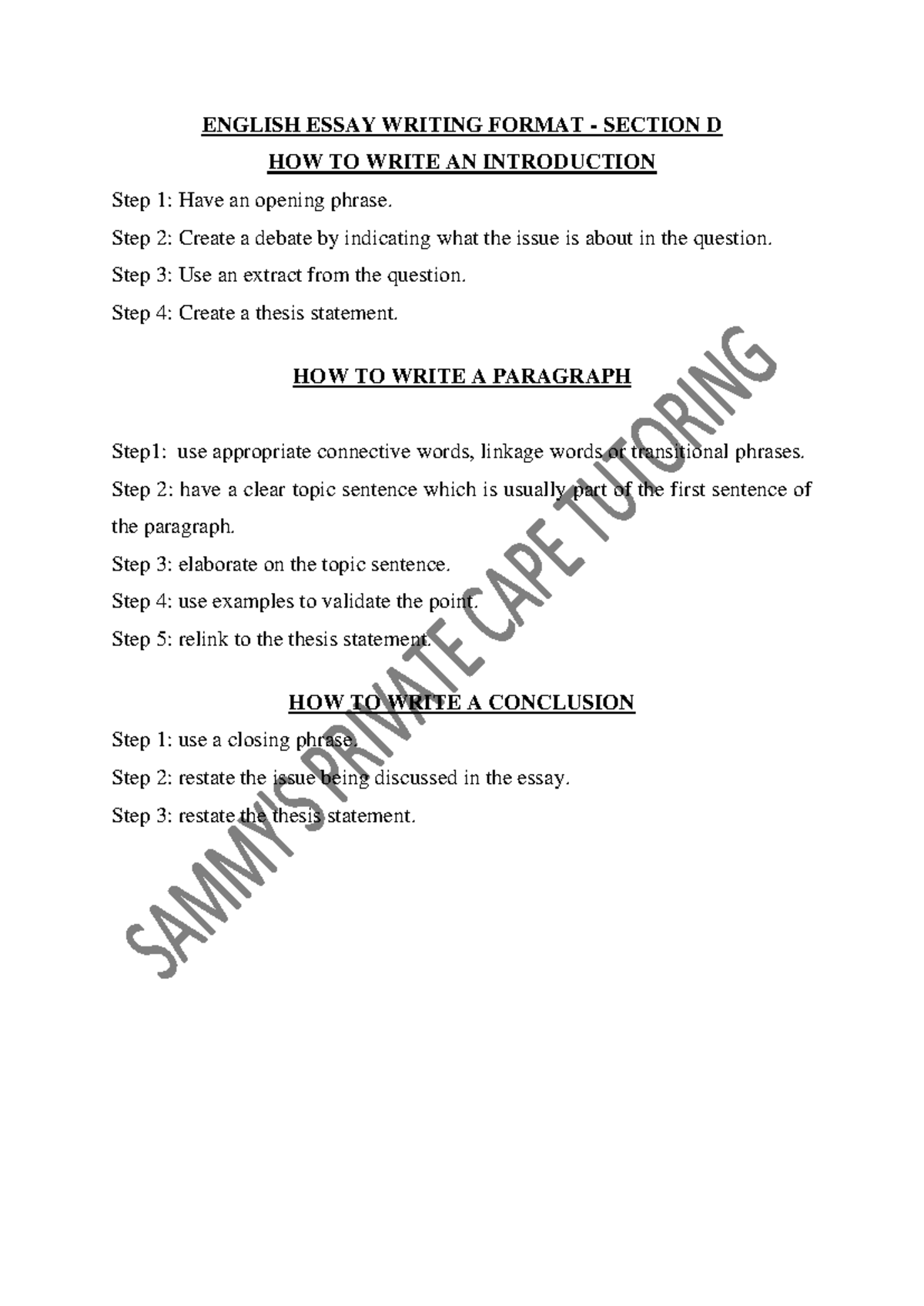 ENGLISH ESSAY WRITING FORMAT - SECTION D

HOW TO WRITE AN INTRODUCTION

Step 1: Have an opening phrase.

Step 2: Create a debate by indicating what the issue is about in the question.

Step 3: Use an extract from the question.

Step 4: Create a thesis statement.

HOW TO WRITE A PARAGRAPH

Step1: use appropriate connective words, linkage words or transitional phrases.

Step 2: have a clear topic sentence which is usually part of the first sentence of the paragraph.

Step 3: elaborate on the topic sentence.

Step 4: use examples to validate the point.

Step 5: relink to the thesis statement.

HOW TO WRITE A CONCLUSION

Step 1: use a closing phrase.

Step 2: restate the issue being discussed in the essay.

Step 3: restate the thesis statement.

SAMMY'S PRIVATE CAPE TUTORING